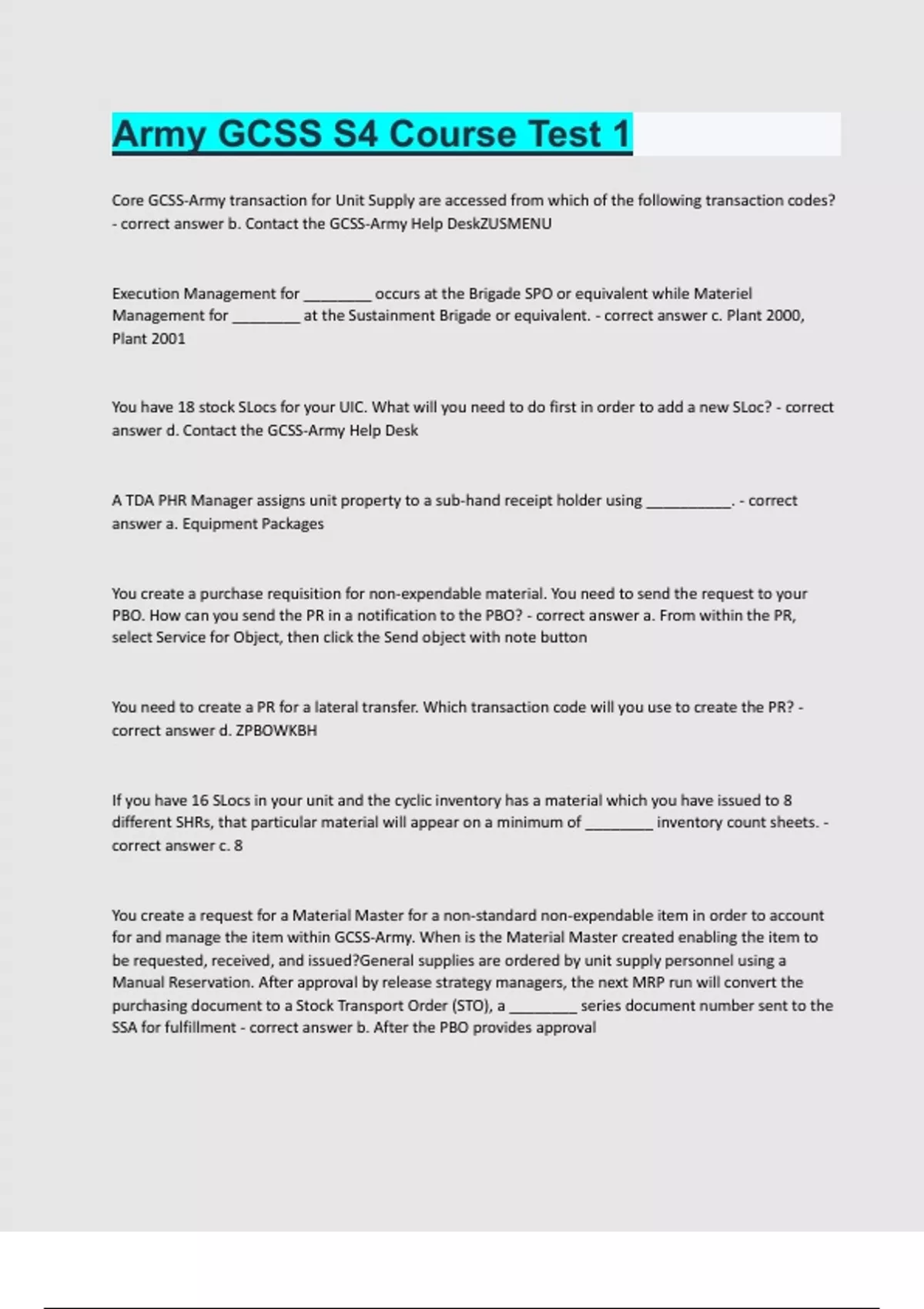 Army GCSS S4 Course Test 1

Core GCSS-Army transaction for Unit Supply are accessed from which of the following transaction codes? - correct answer b. Contact the GCSS-Army Help DeskZUSMENU

Execution Management for ________ occurs at the Brigade SPO or equivalent while Materiel Management for ________ at the Sustainment Brigade or equivalent. - correct answer c. Plant 2000, Plant 2001

You have 18 stock SLocs for your UIC. What will you need to do first in order to add a new SLoc? - correct answer d. Contact the GCSS-Army Help Desk

A TDA PHR Manager assigns unit property to a sub-hand receipt holder using __________. - correct answer a. Equipment Packages

You create a purchase requisition for non-expendable material. You need to send the request to your PBO. How can you send the PR in a notification to the PBO? - correct answer a. From within the PR, select Service for Object, then click the Send object with note button

You need to create a PR for a lateral transfer. Which transaction code will you use to create the PR? - correct answer d. ZPBOWKBH

If you have 16 SLocs in your unit and the cyclic inventory has a material which you have issued to 8 different SHRs, that particular material will appear on a minimum of ________ inventory count sheets. - correct answer c. 8

You create a request for a Material Master for a non-standard non-expendable item in order to account for and manage the item within GCSS-Army. When is the Material Master created enabling the item to be requested, received, and issued?General supplies are ordered by unit supply personnel using a Manual Reservation. After approval by release strategy managers, the next MRP run will convert the purchasing document to a Stock Transport Order (STO), a ________ series document number sent to the SSA for fulfillment - correct answer b. After the PBO provides approval